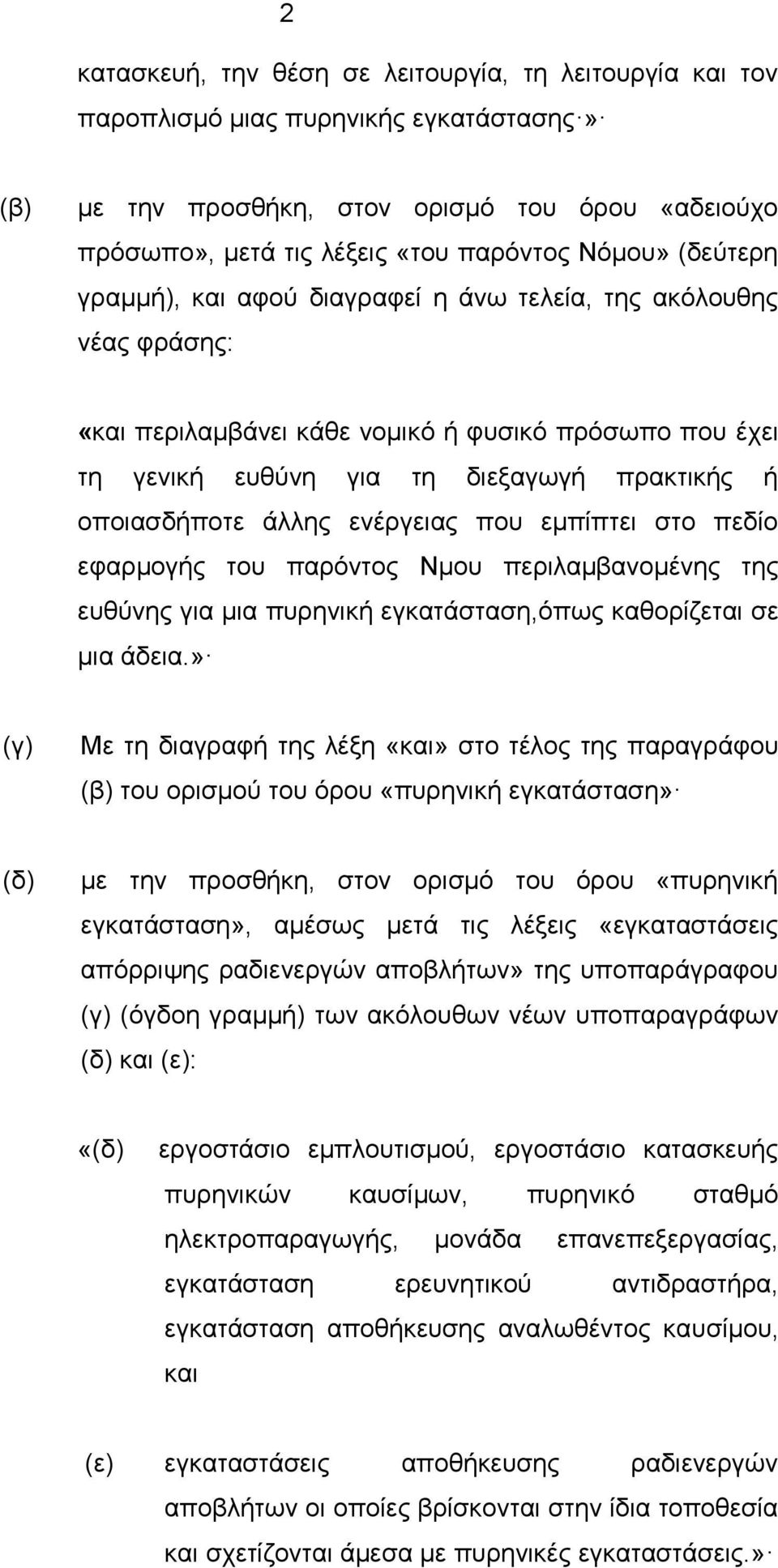 2

κατασκευή, την θέση σε λειτουργία, τη λειτουργία και τον παροπλισμό μιας πυρηνικής εγκατάστασης·»·

(β) με την προσθήκη, στον ορισμό του όρου «αδειούχο πρόσωπο», μετά τις λέξεις «του παρόντος Νόμου» (δεύτερη γραμμή), και αφού διαγραφεί η άνω τελεία, της ακόλουθης νέας φράσης:

«και περιλαμβάνει κάθε νομικό ή φυσικό πρόσωπο που έχει τη γενική ευθύνη για τη διεξαγωγή πρακτικής ή οποιασδήποτε άλλης ενέργειας που εμπίπτει στο πεδίο εφαρμογής του παρόντος Νμου περιλαμβανομένης της ευθύνης για μια πυρηνική εγκατάσταση,όπως καθορίζεται σε μια άδεια.»·

(γ) Με τη διαγραφή της λέξη «και» στο τέλος της παραγράφου (β) του ορισμού του όρου «πυρηνική εγκατάσταση»·

(δ) με την προσθήκη, στον ορισμό του όρου «πυρηνική εγκατάσταση», αμέσως μετά τις λέξεις «εγκαταστάσεις απόρριψης ραδιενεργών αποβλήτων» της υποπαράγραφου (γ) (όγδοη γραμμή) των ακόλουθων νέων υποπαραγράφων (δ) και (ε):

«(δ) εργοστάσιο εμπλουτισμού, εργοστάσιο κατασκευής πυρηνικών καυσίμων, πυρηνικό σταθμό ηλεκτροπαραγωγής, μονάδα επανεπεξεργασίας, εγκατάσταση ερευνητικού αντιδραστήρα, εγκατάσταση αποθήκευσης αναλωθέντος καυσίμου, και

(ε) εγκαταστάσεις αποθήκευσης ραδιενεργών αποβλήτων οι οποίες βρίσκονται στην ίδια τοποθεσία και σχετίζονται άμεσα με πυρηνικές εγκαταστάσεις.»·